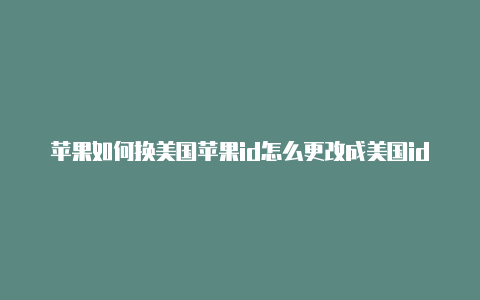 苹果如何换美国苹果id怎么更改成美国id